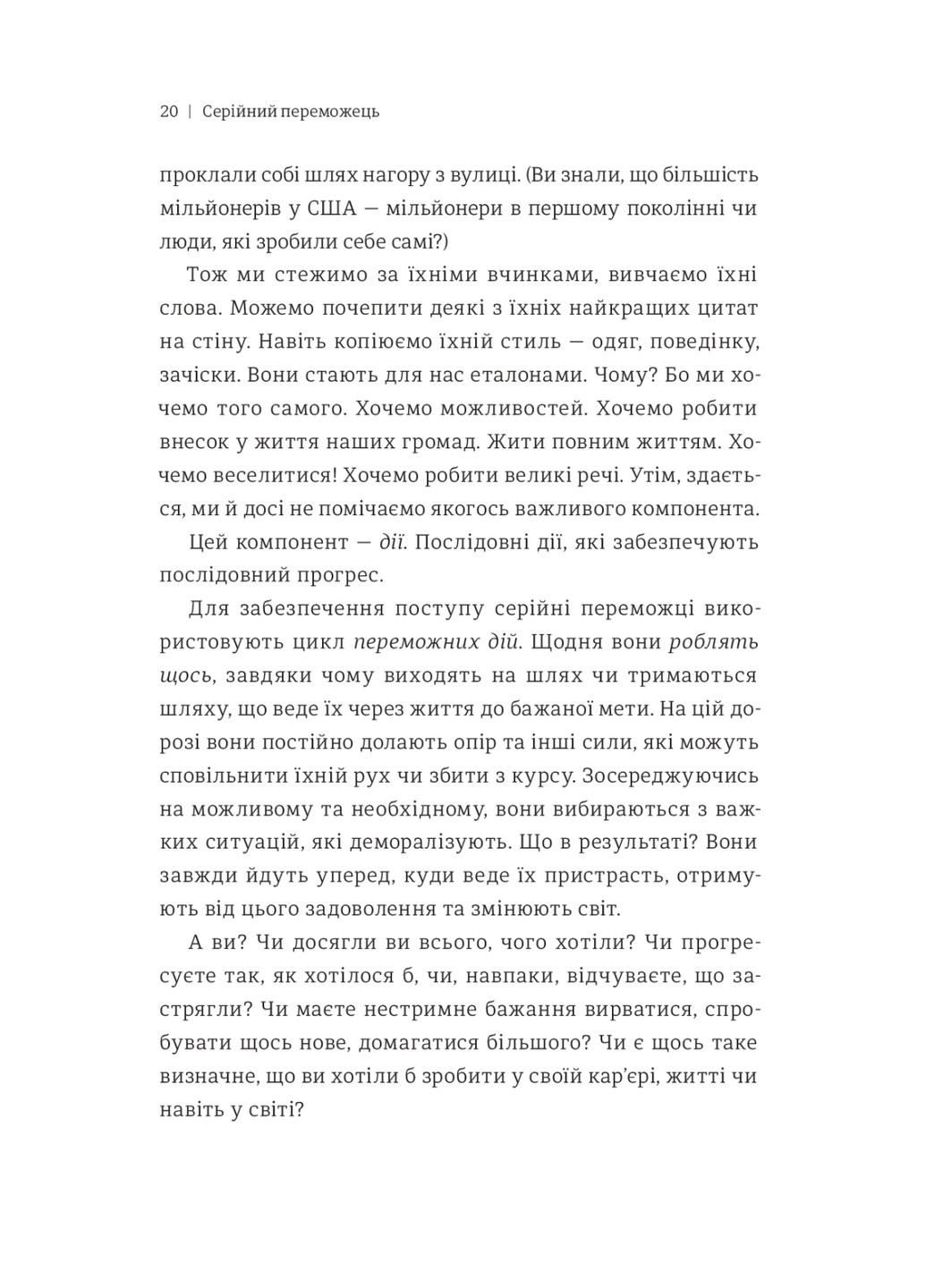 20 | Серійний переможець

проклали собі шлях нагору з вулиці. (Ви знали, що більшість мільйонерів у США — мільйонери в першому поколінні чи люди, які зробили себе самі?)

Тож ми стежимо за їхніми вчинками, вивчаємо їхні слова. Можемо почепити деякі з їхніх найкращих цитат на стіну. Навіть копіюємо їхній стиль — одяг, поведінку, зачіски. Вони стають для нас еталонами. Чому? Бо ми хочемо того самого. Хочемо можливостей. Хочемо робити внесок у життя наших громад. Жити повним життям. Хочемо веселитися! Хочемо робити великі речі. Утім, здається, ми й досі не помічаємо якогось важливого компонента.

Цей компонент — дії. Послідовні дії, які забезпечують послідовний прогрес.

Для забезпечення поступу серійні переможці використовують цикл переможних дій. Щодня вони роблять щось, завдяки чому виходять на шлях чи тримаються шляху, що веде їх через життя до бажаної мети. На цій дорозі вони постійно долають опір та інші сили, які можуть сповільнити їхній рух чи збити з курсу. Зосереджуючись на можливому та необхідному, вони вибираються з важких ситуацій, які деморалізують. Що в результаті? Вони завжди йдуть уперед, куди веде їх пристрасть, отримують від цього задоволення та змінюють світ.

А ви? Чи досягли ви всього, чого хотіли? Чи прогресуєте так, як хотілося б, чи, навпаки, відчуваєте, що застрягли? Чи маєте нестримне бажання вирватися, спробувати щось нове, домагатися більшого? Чи є щось таке визначне, що ви хотіли б зробити у своїй кар'єрі, житті чи навіть у світі?